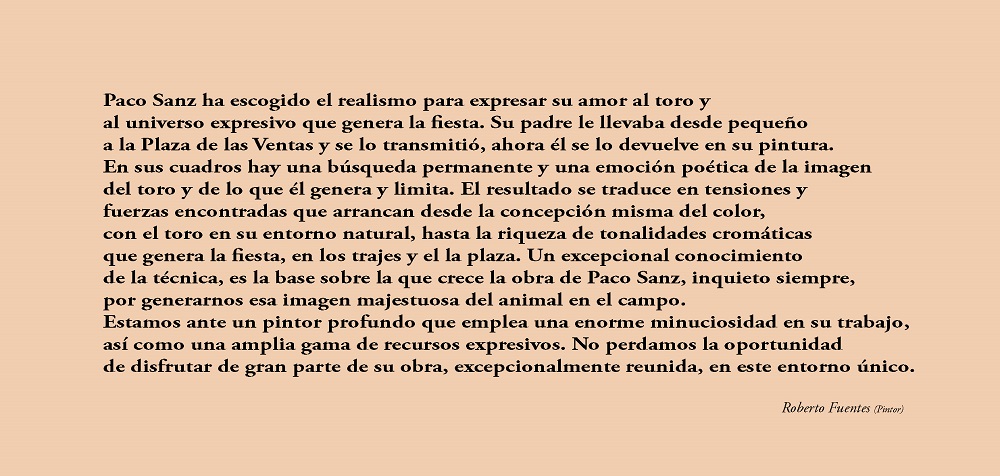 Paco Sanz ha escogido el realismo para expresar su amor al toro y al universo expresivo que genera la fiesta. Su padre le llevaba desde pequeño a la Plaza de las Ventas y se lo transmitió, ahora él se lo devuelve en su pintura.

En sus cuadros hay una búsqueda permanente y una emoción poética de la imagen del toro y de lo que él genera y limita. El resultado se traduce en tensiones y fuerzas encontradas que arrancan desde la concepción misma del color, con el toro en su entorno natural, hasta la riqueza de tonalidades cromáticas que genera la fiesta, en los trajes y el la plaza. Un excepcional conocimiento de la técnica, es la base sobre la que crece la obra de Paco Sanz, inquieto siempre, por generarnos esa imagen majestuosa del animal en el campo.

Estamos ante un pintor profundo que emplea una enorme minuciosidad en su trabajo, así como una amplia gama de recursos expresivos. No perdamos la oportunidad de disfrutar de gran parte de su obra, excepcionalmente reunida, en este entorno único.

Roberto Fuentes (Pintor)